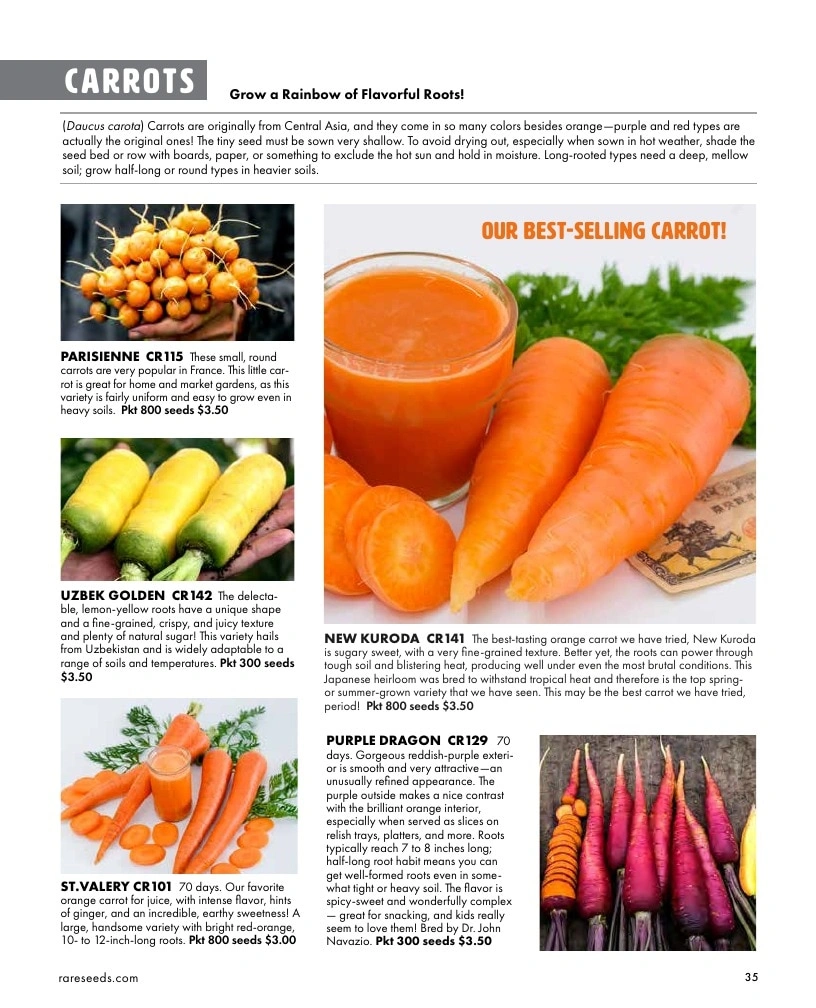 CARROTS Grow a Rainbow of Flavorful Roots!

(Daucus carota) Carrots are originally from Central Asia, and they come in so many colors besides orange—purple and red types are actually the original ones! The tiny seed must be sown very shallow. To avoid drying out, especially when sown in hot weather, shade the seed bed or row with boards, paper, or something to exclude the hot sun and hold in moisture. Long-rooted types need a deep, mellow soil; grow half-long or round types in heavier soils.

PARISIENNE CR115 These small, round carrots are very popular in France. This little carrot is great for home and market gardens, as this variety is fairly uniform and easy to grow even in heavy soils. Pkt 800 seeds $3.50

UZBEK GOLDEN CR142 The delectable, lemon-yellow roots have a unique shape and a fine-grained, crispy, and juicy texture and plenty of natural sugar! This variety hails from Uzbekistan and is widely adaptable to a range of soils and temperatures. Pkt 300 seeds $3.50

ST.VALERY CR101 70 days. Our favorite orange carrot for juice, with intense flavor, hints of ginger, and an incredible, earthy sweetness! A large, handsome variety with bright red-orange, 10- to 12-inch-long roots. Pkt 800 seeds $3.00

OUR BEST-SELLING CARROT!

NEW KURODA CR141 The best-tasting orange carrot we have tried, New Kuroda is sugary sweet, with a very fine-grained texture. Better yet, the roots can power through tough soil and blistering heat, producing well under even the most brutal conditions. This Japanese heirloom was bred to withstand tropical heat and therefore is the top spring- or summer-grown variety that we have seen. This may be the best carrot we have tried, period! Pkt 800 seeds $3.50

PURPLE DRAGON CR129 70 days. Gorgeous reddish-purple exterior is smooth and very attractive—an unusually refined appearance. The purple outside makes a nice contrast with the brilliant orange interior, especially when served as slices on relish trays, platters, and more. Roots typically reach 7 to 8 inches long; half-long root habit means you can get well-formed roots even in somewhat tight or heavy soil. The flavor is spicy-sweet and wonderfully complex — great for snacking, and kids really seem to love them! Bred by Dr. John Navazio. Pkt 300 seeds $3.50

rareseeds.com

35